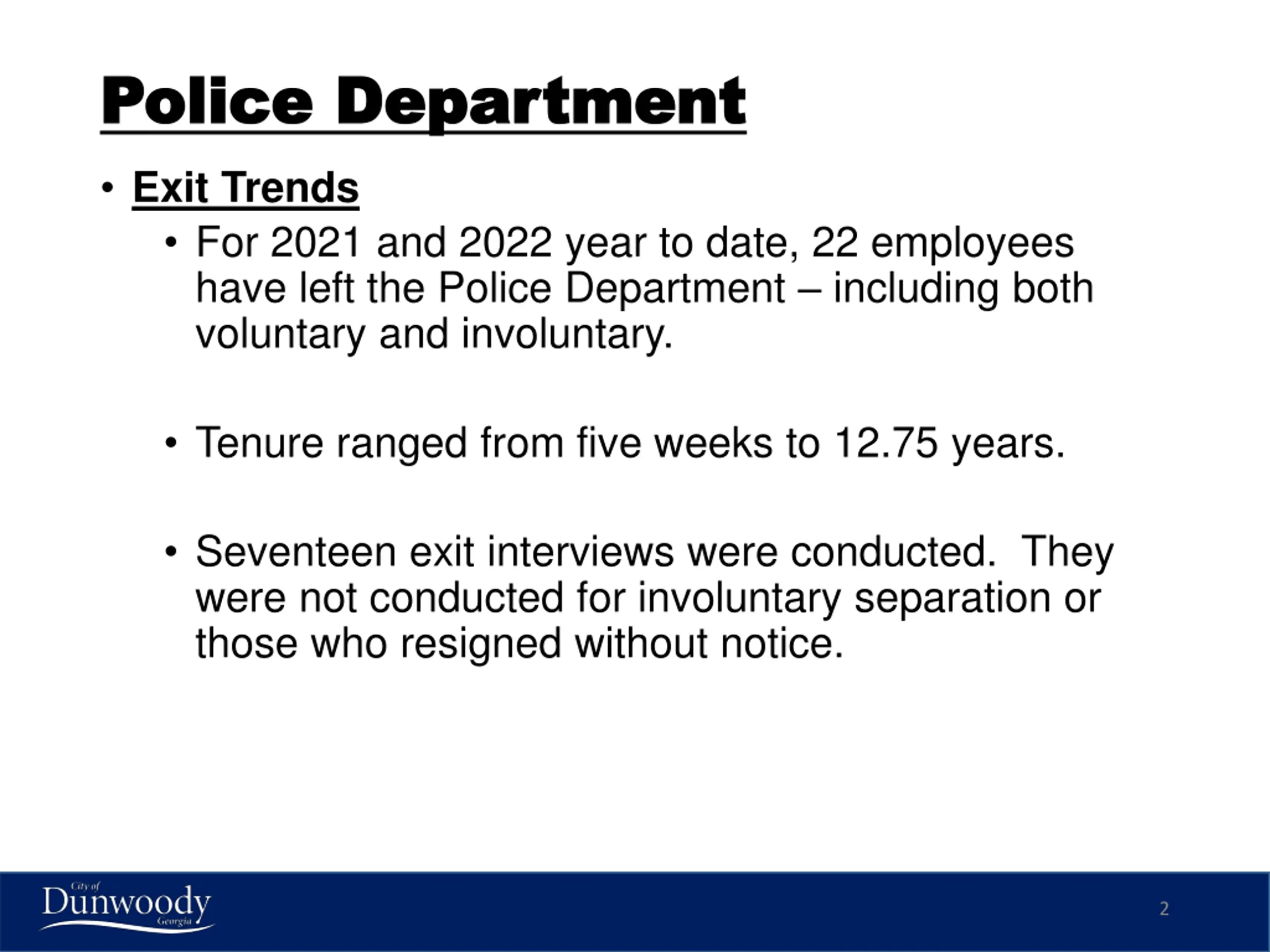 Police Department

• Exit Trends

• For 2021 and 2022 year to date, 22 employees have left the Police Department – including both voluntary and involuntary.

• Tenure ranged from five weeks to 12.75 years.

• Seventeen exit interviews were conducted. They were not conducted for involuntary separation or those who resigned without notice.

City of Dunwoody Georgia

2